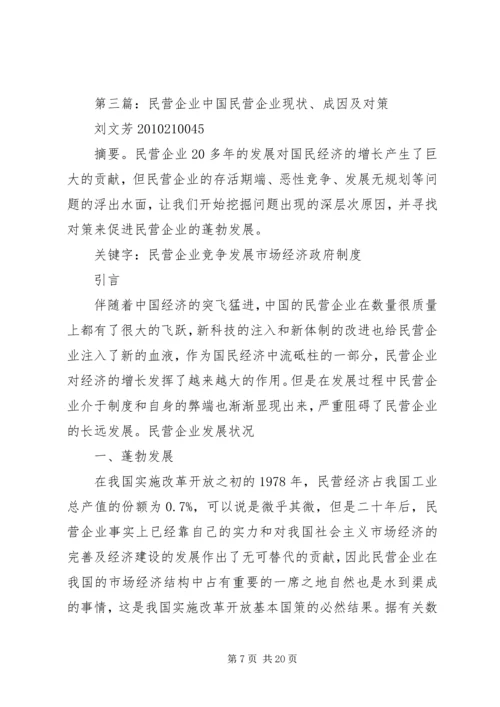 第三篇：民营企业中国民营企业现状、成因及对策

刘文芳 2010210045

摘要。民营企业 20 多年的发展对国民经济的增长产生了巨大的贡献，但民营企业的存活期端、恶性竞争、发展无规划等问题的浮出水面，让我们开始挖掘问题出现的深层次原因，并寻找对策来促进民营企业的蓬勃发展。

关键字：民营企业竞争发展市场经济政府制度

引言

伴随着中国经济的突飞猛进，中国的民营企业在数量很质量上都有了很大的飞跃，新科技的注入和新体制的改进也给民营企业注入了新的血液，作为国民经济中流砥柱的一部分，民营企业对经济的增长发挥了越来越大的作用。但是在发展过程中民营企业介于制度和自身的弊端也渐渐显现出来，严重阻碍了民营企业的长远发展。民营企业发展状况

一、蓬勃发展

在我国实施改革开放之初的 1978 年，民营经济占我国工业总产值的份额为 0.7%，可以说是微乎其微，但是二十年后，民营企业事实上已经靠自己的实力和对我国社会主义市场经济的完善及经济建设的发展作出了无可替代的贡献，因此民营企业在我国的市场经济结构中占有重要的一席之地自然也是水到渠成的事情，这是我国实施改革开放基本国策的必然结果。据有关数

第 7 页 共 20 页